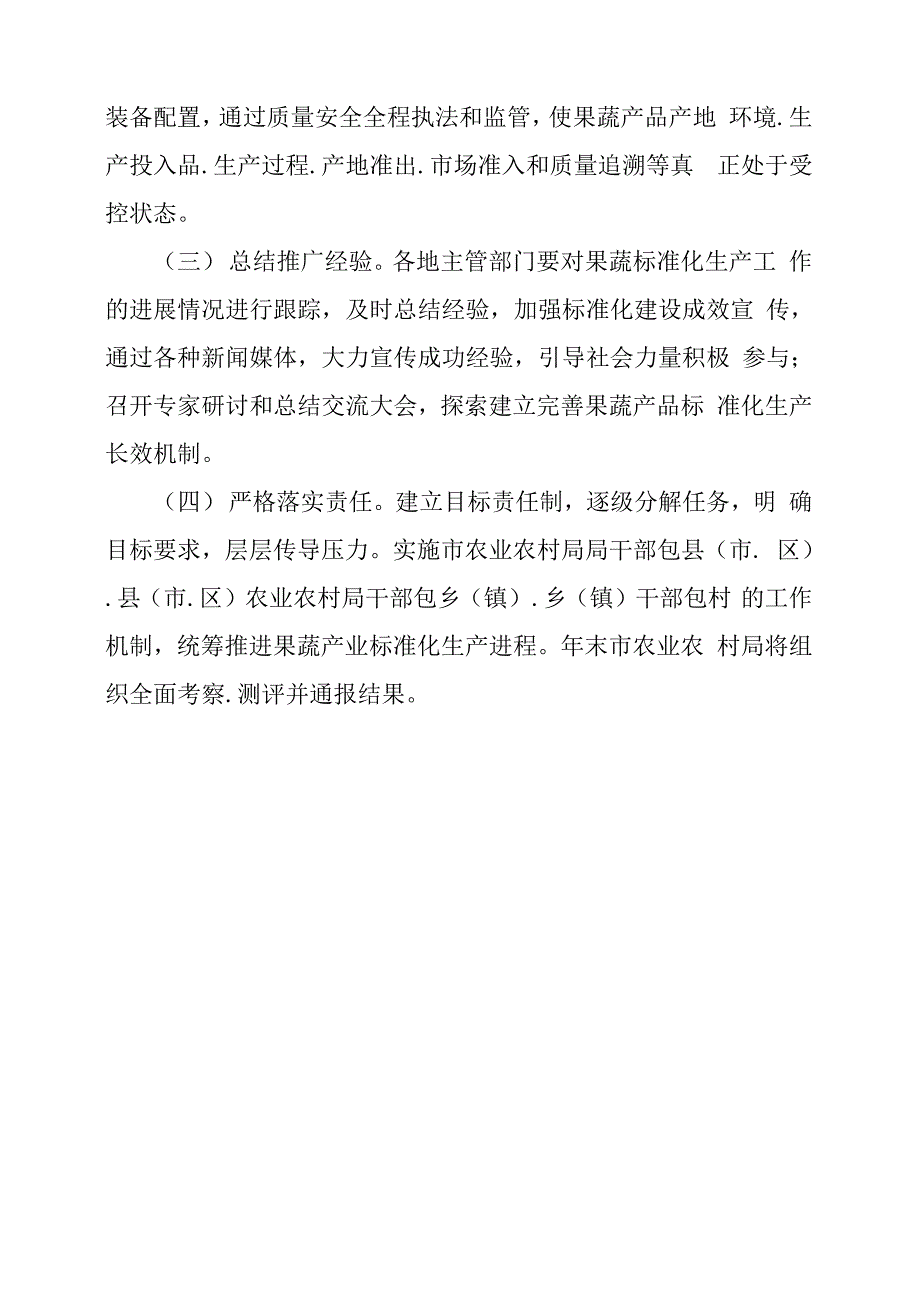 装备配置，通过质量安全全程执法和监管，使果蔬产品产地 环境.生产投入品.生产过程.产地准出.市场准入和质量追溯等真 正处于受控状态。

（三）总结推广经验。各地主管部门要对果蔬标准化生产工 作的进展情况进行跟踪，及时总结经验，加强标准化建设成效宣 传，通过各种新闻媒体，大力宣传成功经验，引导社会力量积极 参与；召开专家研讨和总结交流大会，探索建立完善果蔬产品标 准化生产长效机制。

（四）严格落实责任。建立目标责任制，逐级分解任务，明 确目标要求，层层传导压力。实施市农业农村局局干部包县（市.区）.县（市.区）农业农村局干部包乡（镇）.乡（镇）干部包村 的工作机制，统筹推进果蔬产业标准化生产进程。年末市农业农 村局将组织全面考察.测评并通报结果。